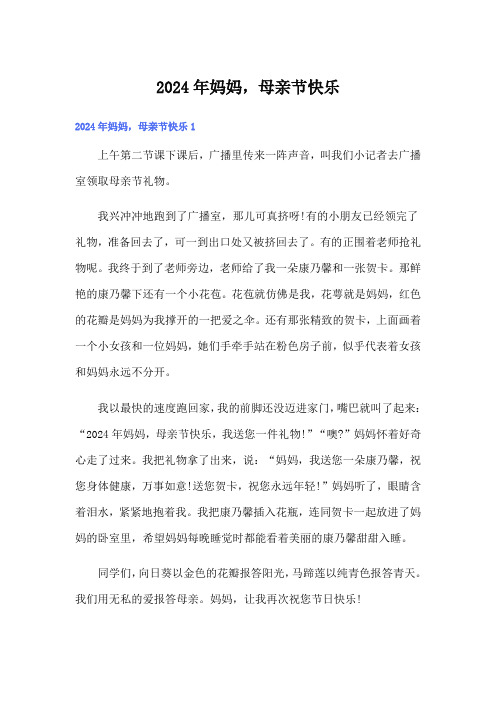 2024年妈妈，母亲节快乐

2024年妈妈，母亲节快乐1

上午第二节课下课后，广播里传来一阵声音，叫我们小记者去广播室领取母亲节礼物。

我兴冲冲地跑到了广播室，那儿可真挤呀!有的小朋友已经领完了礼物，准备回去了，可一到出口处又被挤回去了。有的正围着老师抢礼物呢。我终于到了老师旁边，老师给了我一朵康乃馨和一张贺卡。那鲜艳的康乃馨下还有一个小花苞。花苞就仿佛是我，花萼就是妈妈，红色的花瓣是妈妈为我撑开的一把爱之伞。还有那张精致的贺卡，上面画着一个小女孩和一位妈妈，她们手牵手站在粉色房子前，似乎代表着女孩和妈妈永远不分开。

我以最快的速度跑回家，我的前脚还没迈进家门，嘴巴就叫了起来：“2024年妈妈，母亲节快乐，我送您一件礼物!”“噢?”妈妈怀着好奇心走了过来。我把礼物拿了出来，说：“妈妈，我送您一朵康乃馨，祝您身体健康，万事如意!送您贺卡，祝您永远年轻!”妈妈听了，眼睛含着泪水，紧紧地抱着我。我把康乃馨插入花瓶，连同贺卡一起放进了妈妈的卧室里，希望妈妈每晚睡觉时都能看着美丽的康乃馨甜甜入睡。

同学们，向日葵以金色的花瓣报答阳光，马蹄莲以纯青色报答青天。我们用无私的爱报答母亲。妈妈，让我再次祝您节日快乐!